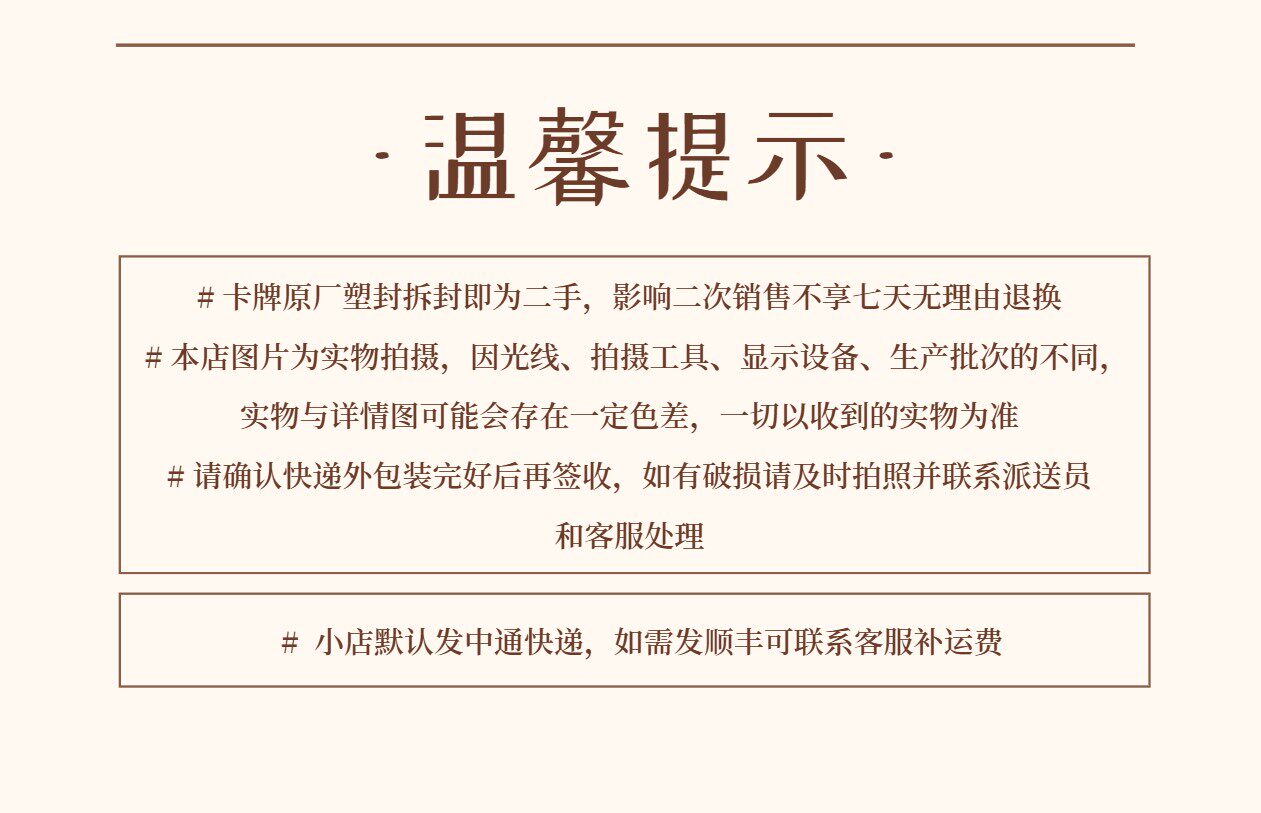 · 温馨提示 ·

# 卡牌原厂塑封拆封即为二手，影响二次销售不享七天无理由退换

# 本店图片为实物拍摄，因光线、拍摄工具、显示设备、生产批次的不同，实物与详情图可能会存在一定色差，一切以收到的实物为准

# 请确认快递外包装完好后再签收，如有破损请及时拍照并联系派送员和客服处理

# 小店默认发中通快递，如需发顺丰可联系客服补运费